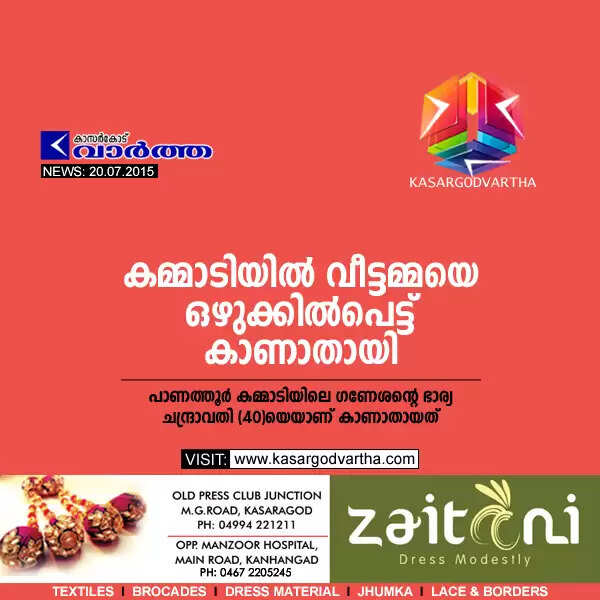 കാസർകോട് വാർത്ത
NEWS: 20.07.2015

KASARGODVARTHA

കമ്മാടിയിൽ വീട്ടമ്മയെ ഒഴുക്കിൽപെട്ട് കാണാതായി

പാണത്തൂർ കമ്മാടിയിലെ ഗണേശന്റെ ഭാര്യ ചന്ദ്രാവതി (40)യെയാണ് കാണാതായത്

VISIT: www.kasargodvartha.com

OLD PRESS CLUB JUNCTION
M.G.ROAD, KASARAGOD
PH: 04994 221211

OPP. MANZOOR HOSPITAL,
MAIN ROAD, KANHANGAD
PH: 0467 2205245

zaituni
Dress Modestly

TEXTILES | BROCADES | DRESS MATERIAL | JHUMKA | LACE & BORDERS